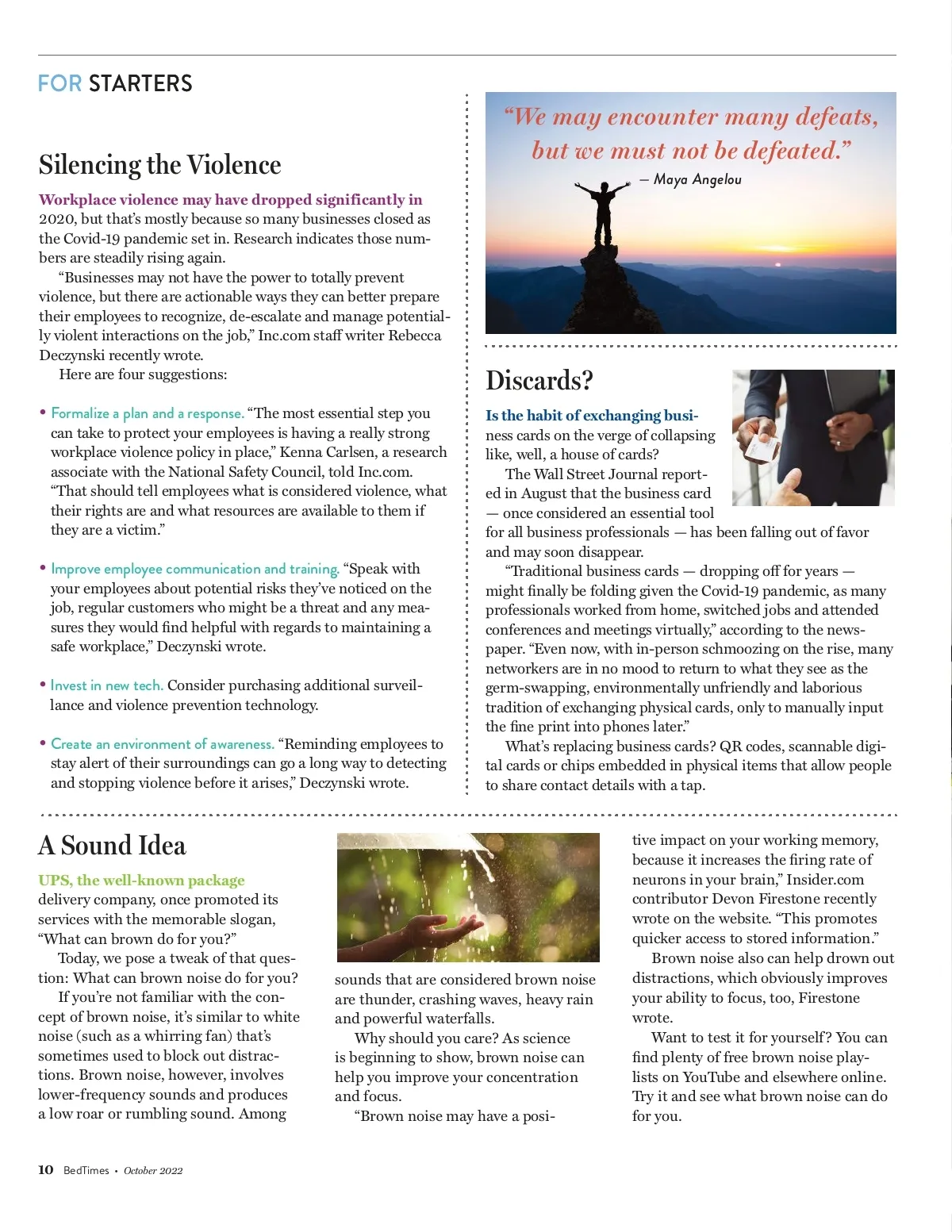 FOR STARTERS

Silencing the Violence

Workplace violence may have dropped significantly in 2020, but that's mostly because so many businesses closed as the Covid-19 pandemic set in. Research indicates those numbers are steadily rising again.

"Businesses may not have the power to totally prevent violence, but there are actionable ways they can better prepare their employees to recognize, de-escalate and manage potentially violent interactions on the job," Inc.com staff writer Rebecca Deczynski recently wrote.

Here are four suggestions:

• Formalize a plan and a response. "The most essential step you can take to protect your employees is having a really strong workplace violence policy in place," Kenna Carlsen, a research associate with the National Safety Council, told Inc.com. "That should tell employees what is considered violence, what their rights are and what resources are available to them if they are a victim."

• Improve employee communication and training. "Speak with your employees about potential risks they've noticed on the job, regular customers who might be a threat and any measures they would find helpful with regards to maintaining a safe workplace," Deczynski wrote.

• Invest in new tech. Consider purchasing additional surveillance and violence prevention technology.

• Create an environment of awareness. "Reminding employees to stay alert of their surroundings can go a long way to detecting and stopping violence before it arises," Deczynski wrote.

"We may encounter many defeats, but we must not be defeated."
— Maya Angelou

Discards?

Is the habit of exchanging business cards on the verge of collapsing like, well, a house of cards?

The Wall Street Journal reported in August that the business card — once considered an essential tool for all business professionals — has been falling out of favor and may soon disappear.

"Traditional business cards — dropping off for years — might finally be folding given the Covid-19 pandemic, as many professionals worked from home, switched jobs and attended conferences and meetings virtually," according to the newspaper. "Even now, with in-person schmoozing on the rise, many networkers are in no mood to return to what they see as the germ-swapping, environmentally unfriendly and laborious tradition of exchanging physical cards, only to manually input the fine print into phones later."

What's replacing business cards? QR codes, scannable digital cards or chips embedded in physical items that allow people to share contact details with a tap.

A Sound Idea

UPS, the well-known package delivery company, once promoted its services with the memorable slogan, "What can brown do for you?"

Today, we pose a tweak of that question: What can brown noise do for you?

If you're not familiar with the concept of brown noise, it's similar to white noise (such as a whirring fan) that's sometimes used to block out distractions. Brown noise, however, involves lower-frequency sounds and produces a low roar or rumbling sound. Among sounds that are considered brown noise are thunder, crashing waves, heavy rain and powerful waterfalls.

Why should you care? As science is beginning to show, brown noise can help you improve your concentration and focus.

"Brown noise may have a positive impact on your working memory, because it increases the firing rate of neurons in your brain," Insider.com contributor Devon Firestone recently wrote on the website. "This promotes quicker access to stored information."

Brown noise also can help drown out distractions, which obviously improves your ability to focus, too, Firestone wrote.

Want to test it for yourself? You can find plenty of free brown noise playlists on YouTube and elsewhere online. Try it and see what brown noise can do for you.

10 BedTimes • October 2022